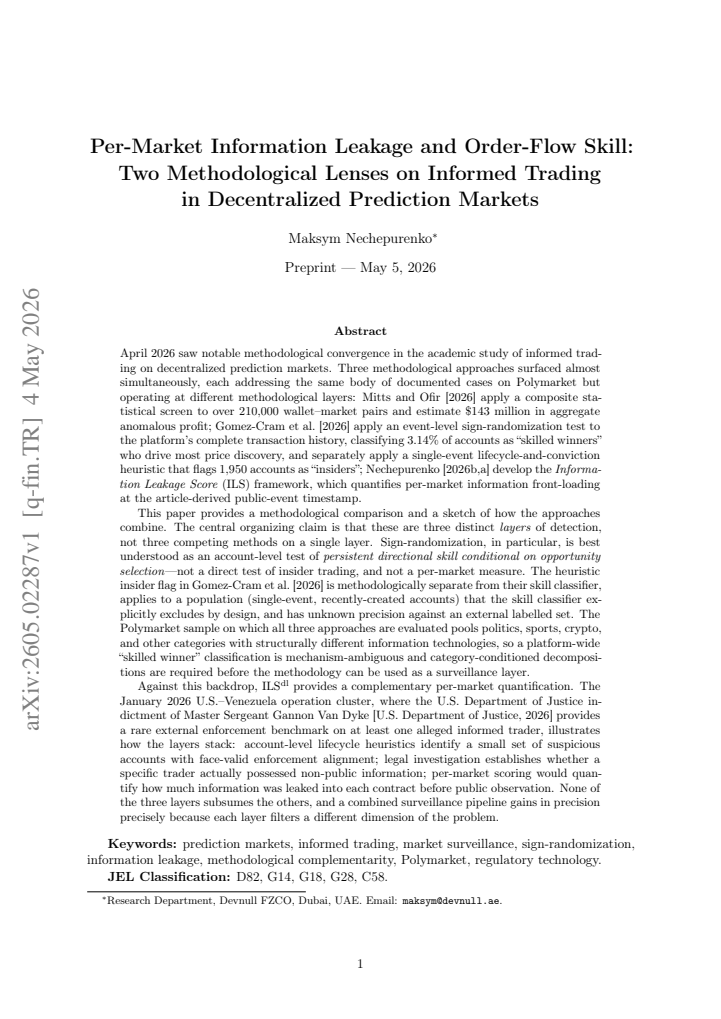 arXiv:2605.02287v1 [q-fin.TR] 4 May 2026

Per-Market Information Leakage and Order-Flow Skill: Two Methodological Lenses on Informed Trading in Decentralized Prediction Markets

Maksym Nechepurenko*

Preprint — May 5, 2026

Abstract

April 2026 saw notable methodological convergence in the academic study of informed trading on decentralized prediction markets. Three methodological approaches surfaced almost simultaneously, each addressing the same body of documented cases on Polymarket but operating at different methodological layers: Mitts and Ofir [2026] apply a composite statistical screen to over 210,000 wallet–market pairs and estimate \$143 million in aggregate anomalous profit; Gomez-Cram et al. [2026] apply an event-level sign-randomization test to the platform's complete transaction history, classifying 3.14% of accounts as "skilled winners" who drive most price discovery, and separately apply a single-event lifecycle-and-conviction heuristic that flags 1,950 accounts as "insiders"; Nechepurenko [2026b,a] develop the Information Leakage Score (ILS) framework, which quantifies per-market information front-loading at the article-derived public-event timestamp.

This paper provides a methodological comparison and a sketch of how the approaches combine. The central organizing claim is that these are three distinct layers of detection, not three competing methods on a single layer. Sign-randomization, in particular, is best understood as an account-level test of persistent directional skill conditional on opportunity selection—not a direct test of insider trading, and not a per-market measure. The heuristic insider flag in Gomez-Cram et al. [2026] is methodologically separate from their skill classifier, applies to a population (single-event, recently-created accounts) that the skill classifier explicitly excludes by design, and has unknown precision against an external labelled set. The Polymarket sample on which all three approaches are evaluated pools politics, sports, crypto, and other categories with structurally different information technologies, so a platform-wide "skilled winner" classification is mechanism-ambiguous and category-conditioned decompositions are required before the methodology can be used as a surveillance layer.

Against this backdrop, ILS$^{dl}$ provides a complementary per-market quantification. The January 2026 U.S.–Venezuela operation cluster, where the U.S. Department of Justice indictment of Master Sergeant Gannon Van Dyke [U.S. Department of Justice, 2026] provides a rare external enforcement benchmark on at least one alleged informed trader, illustrates how the layers stack: account-level lifecycle heuristics identify a small set of suspicious accounts with face-valid enforcement alignment; legal investigation establishes whether a specific trader actually possessed non-public information; per-market scoring would quantify how much information was leaked into each contract before public observation. None of the three layers subsumes the others, and a combined surveillance pipeline gains in precision precisely because each layer filters a different dimension of the problem.

Keywords: prediction markets, informed trading, market surveillance, sign-randomization, information leakage, methodological complementarity, Polymarket, regulatory technology.
JEL Classification: D82, G14, G18, G28, C58.

*Research Department, Devnull FZCO, Dubai, UAE. Email: maksym@devnull.ae.

1